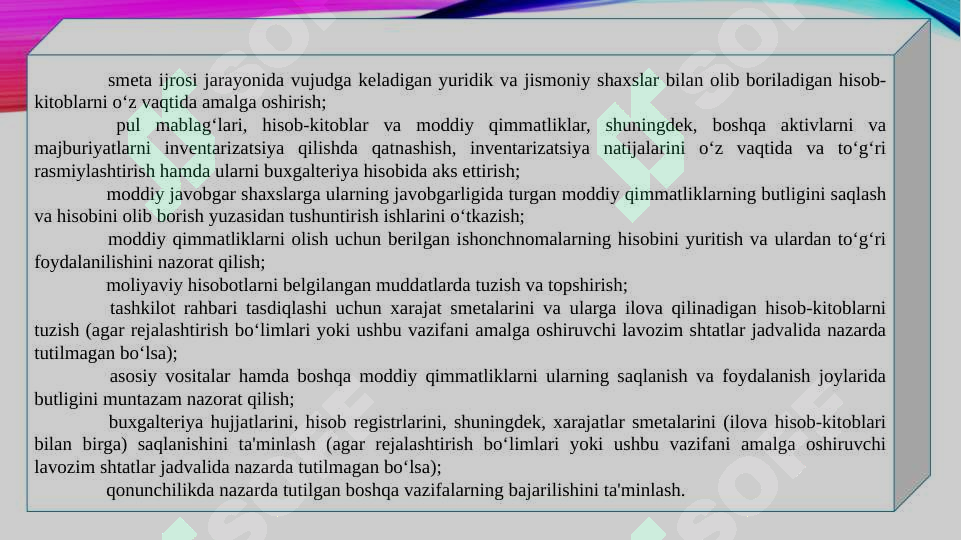 smeta ijrosi jarayonida vujudga keladigan yuridik va jismoniy shaxslar bilan olib boriladigan hisob-kitoblarni o‘z vaqtida amalga oshirish;

pul mablag‘lari, hisob-kitoblar va moddiy qimmatliklar, shuningdek, boshqa aktivlarni va majburiyatlarni inventarizatsiya qilishda qatnashish, inventarizatsiya natijalarini o‘z vaqtida va to‘g‘ri rasmiylashtirish hamda ularni buxgalteriya hisobida aks ettirish;

moddiy javobgar shaxslarga ularning javobgarligida turgan moddiy qimmatliklarning butligini saqlash va hisobini olib borish yuzasidan tushuntirish ishlarini o‘tkazish;

moddiy qimmatliklarni olish uchun berilgan ishonchnomalarning hisobini yuritish va ulardan to‘g‘ri foydalanilishini nazorat qilish;

moliyaviy hisobotlarni belgilangan muddatlarda tuzish va topshirish;

tashkilot rahbari tasdiqlashi uchun xarajat smetalarini va ularga ilova qilinadigan hisob-kitoblarni tuzish (agar rejalashtirish bo‘limlari yoki ushbu vazifani amalga oshiruvchi lavozim shtatlar jadvalida nazarda tutilmagan bo‘lsa);

asosiy vositalar hamda boshqa moddiy qimmatliklarni ularning saqlanish va foydalanish joylarida butligini muntazam nazorat qilish;

buxgalteriya hujjatlarini, hisob registrlarini, shuningdek, xarajatlar smetalarini (ilova hisob-kitoblari bilan birga) saqlanishini ta'minlash (agar rejalashtirish bo‘limlari yoki ushbu vazifani amalga oshiruvchi lavozim shtatlar jadvalida nazarda tutilmagan bo‘lsa);

qonunchilikda nazarda tutilgan boshqa vazifalarning bajarilishini ta'minlash.